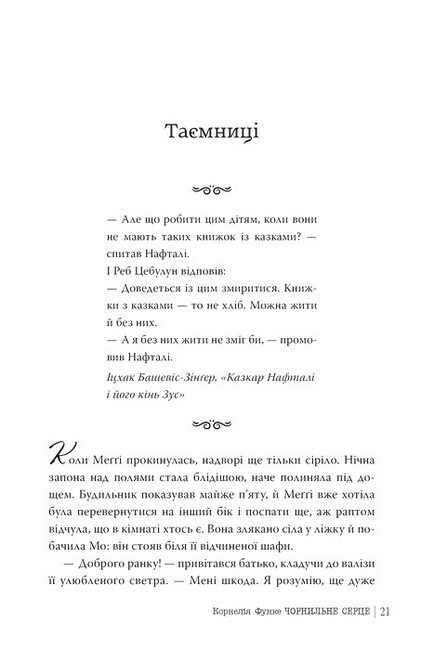 Таємниці

— Але що робити цим дітям, коли вони не мають таких книжок із казками? — спитав Нафталі.
І Реб Цебулун відповів:
— Доведеться із цим змиритися. Книжки з казками — то не хліб. Можна жити й без них.
— А я без них жити не зміг би, — промовив Нафталі.
Іцхак Башевіс-Зінгер, «Казкар Нафталі і його кінь Зус»

Коли Меґґі прокинулась, надворі ще тільки сіріло. Нічна запона над полями стала блідішою, наче полиняла під дощем. Будильник показував майже п'яту, й Меґґі вже хотіла була перевернутися на інший бік і поспати ще, аж раптом відчула, що в кімнаті хтось є. Вона злякано сіла у ліжку й побачила Мо: він стояв біля її відчиненої шафи.

— Доброго ранку! — привітався батько, кладучи до валізи її улюбленого светра. — Мені шкода. Я розумію, ще дуже

Корнелія Функе ЧОРНИЛЬНЕ СЕРЦЕ | 21